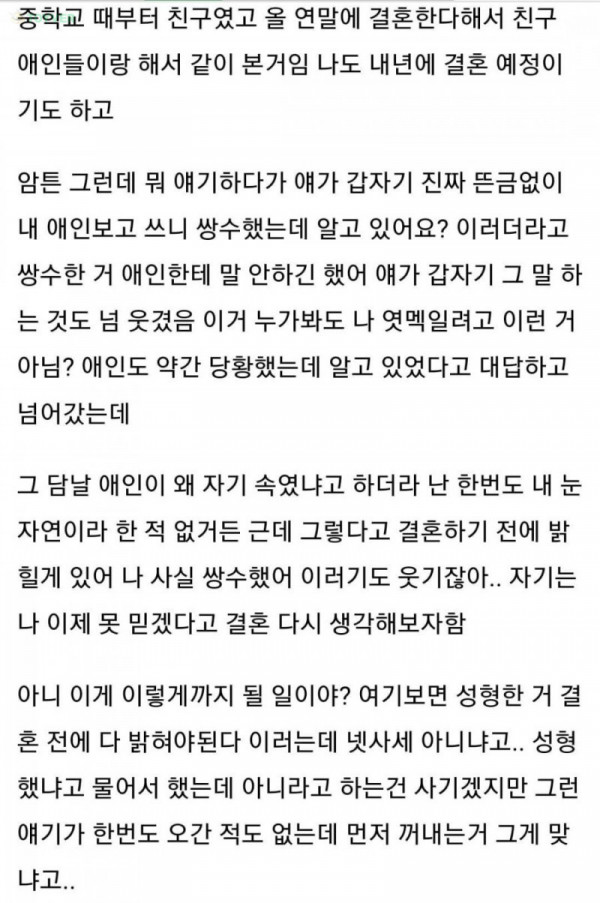 중학교 때부터 친구였고 올 연말에 결혼한다해서 친구 애인들이랑 해서 같이 본거임 나도 내년에 결혼 예정이기도 하고

암튼 그런데 뭐 얘기하다가 얘가 갑자기 진짜 뜬금없이 내 애인보고 쓰니 쌍수했는데 알고 있어요? 이러더라고 쌍수한 거 애인한테 말 안하긴 했어 얘가 갑자기 그 말 하는 것도 넘 웃겼음 이거 누가봐도 나 엿멕일려고 이런 거 아님? 애인도 약간 당황했는데 알고 있었다고 대답하고 넘어갔는데

그 담날 애인이 왜 자기 속였냐고 하더라 난 한번도 내 눈 자연이라 한 적 없거든 근데 그렇다고 결혼하기 전에 밝힐게 있어 나 사실 쌍수했어 이러기도 웃기잖아.. 자기는 나 이제 못 믿겠다고 결혼 다시 생각해보자함

아니 이게 이렇게까지 될 일이야? 여기보면 성형한 거 결혼 전에 다 밝혀야된다 이러는데 넷사세 아니냐고.. 성형했냐고 물어서 했는데 아니라고 하는건 사기겠지만 그런 얘기가 한번도 오간 적도 없는데 먼저 꺼내는거 그게 맞냐고..